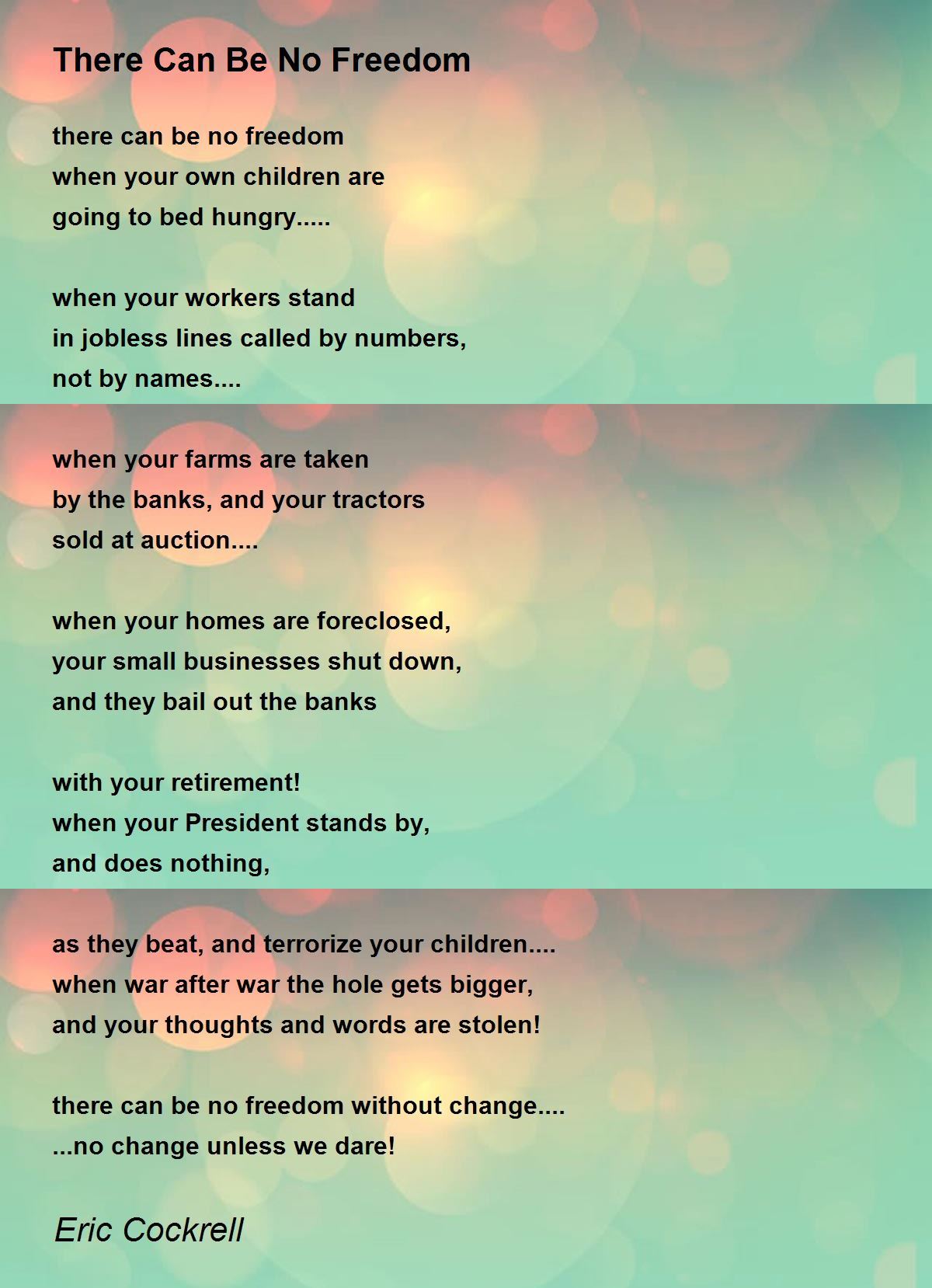 There Can Be No Freedom

there can be no freedom
when your own children are
going to bed hungry.....

when your workers stand
in jobless lines called by numbers,
not by names....

when your farms are taken
by the banks, and your tractors
sold at auction....

when your homes are foreclosed,
your small businesses shut down,
and they bail out the banks

with your retirement!
when your President stands by,
and does nothing,

as they beat, and terrorize your children....
when war after war the hole gets bigger,
and your thoughts and words are stolen!

there can be no freedom without change....
...no change unless we dare!

Eric Cockrell